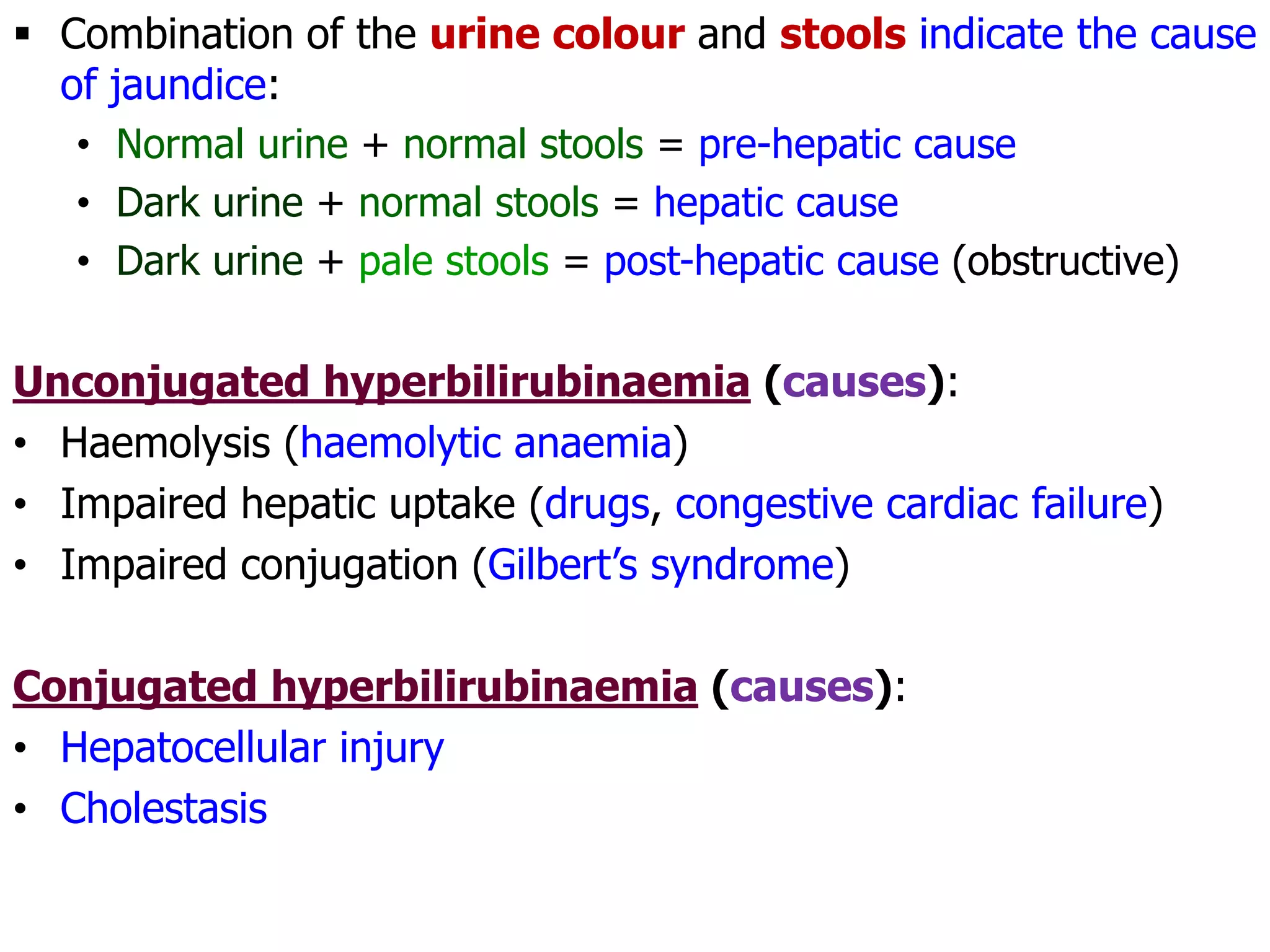 ▪ Combination of the urine colour and stools indicate the cause of jaundice:

• Normal urine + normal stools = pre-hepatic cause
• Dark urine + normal stools = hepatic cause
• Dark urine + pale stools = post-hepatic cause (obstructive)

Unconjugated hyperbilirubinaemia (causes):
• Haemolysis (haemolytic anaemia)
• Impaired hepatic uptake (drugs, congestive cardiac failure)
• Impaired conjugation (Gilbert's syndrome)

Conjugated hyperbilirubinaemia (causes):
• Hepatocellular injury
• Cholestasis